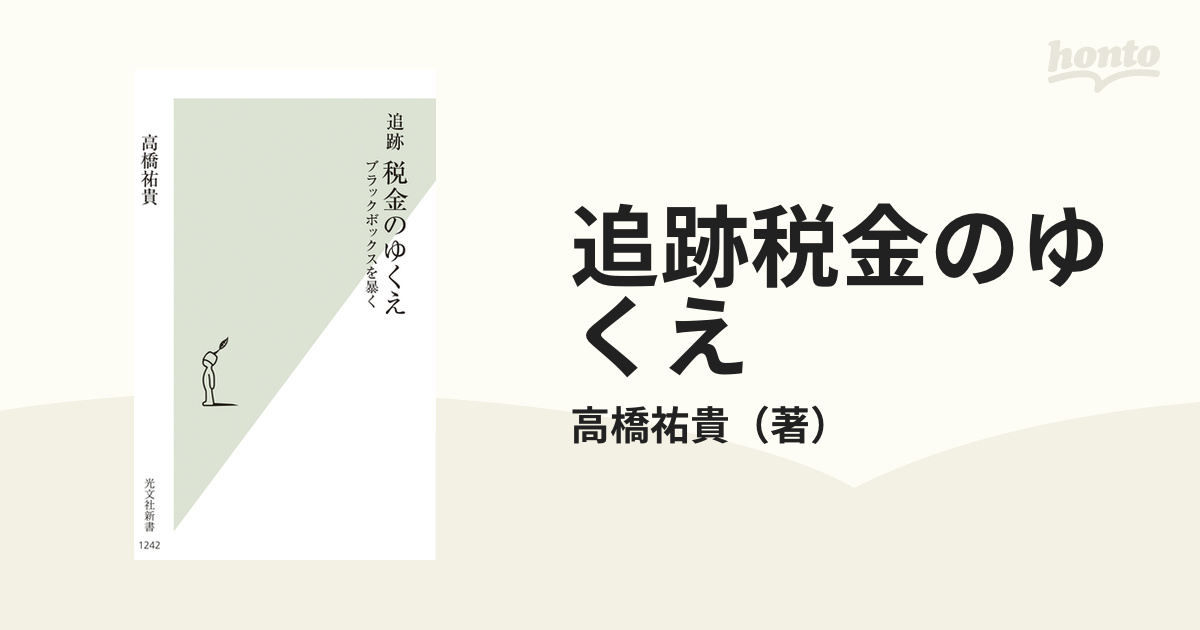 追跡 税金のゆくえ
ブラックボックスを暴く

高橋祐貴

光文社新書
1242

honto

追跡税金のゆくえ

高橋祐貴（著）